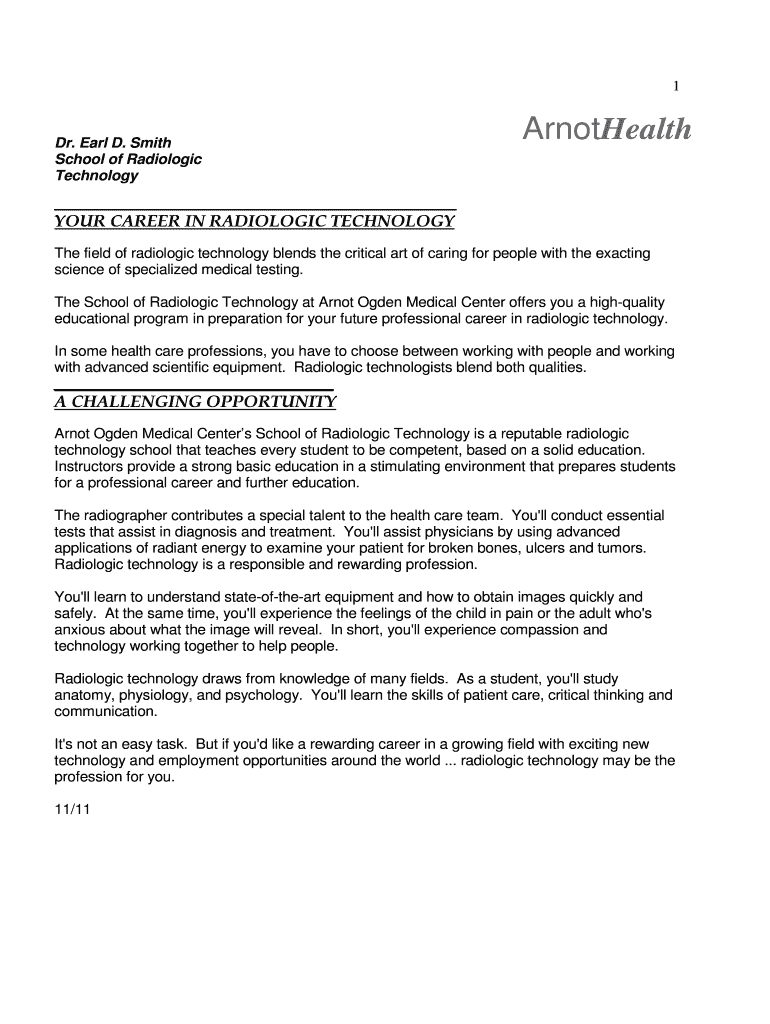 1

ArnotHealth

Dr. Earl D. Smith
School of Radiologic
Technology

YOUR CAREER IN RADIOLOGIC TECHNOLOGY

The field of radiologic technology blends the critical art of caring for people with the exacting science of specialized medical testing.

The School of Radiologic Technology at Arnot Ogden Medical Center offers you a high-quality educational program in preparation for your future professional career in radiologic technology.

In some health care professions, you have to choose between working with people and working with advanced scientific equipment. Radiologic technologists blend both qualities.

A CHALLENGING OPPORTUNITY

Arnot Ogden Medical Center's School of Radiologic Technology is a reputable radiologic technology school that teaches every student to be competent, based on a solid education. Instructors provide a strong basic education in a stimulating environment that prepares students for a professional career and further education.

The radiographer contributes a special talent to the health care team. You'll conduct essential tests that assist in diagnosis and treatment. You'll assist physicians by using advanced applications of radiant energy to examine your patient for broken bones, ulcers and tumors. Radiologic technology is a responsible and rewarding profession.

You'll learn to understand state-of-the-art equipment and how to obtain images quickly and safely. At the same time, you'll experience the feelings of the child in pain or the adult who's anxious about what the image will reveal. In short, you'll experience compassion and technology working together to help people.

Radiologic technology draws from knowledge of many fields. As a student, you'll study anatomy, physiology, and psychology. You'll learn the skills of patient care, critical thinking and communication.

It's not an easy task. But if you'd like a rewarding career in a growing field with exciting new technology and employment opportunities around the world ... radiologic technology may be the profession for you.

11/11